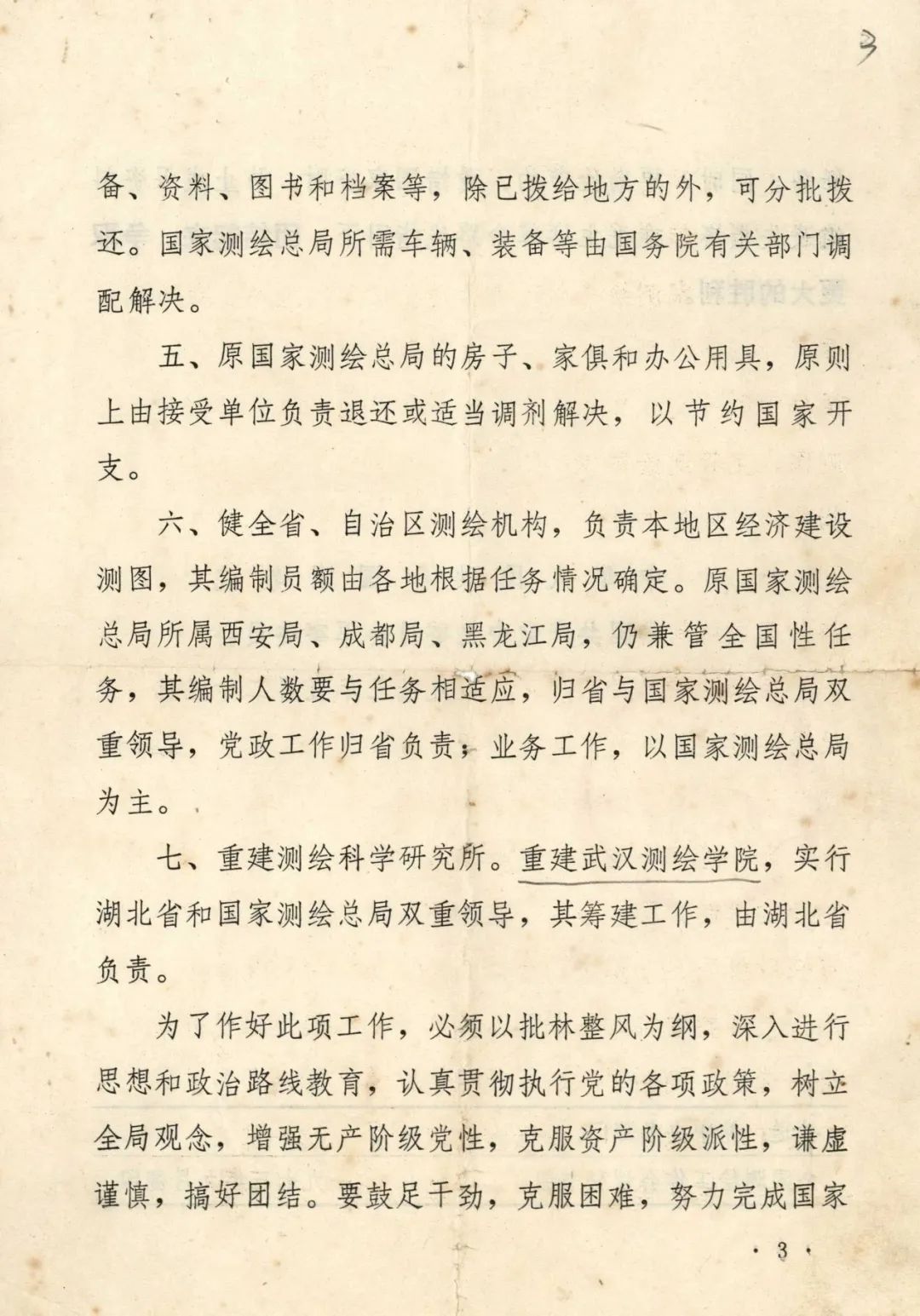 3

备、资料、图书和档案等，除已拨给地方的外，可分批拨还。国家测绘总局所需车辆、装备等由国务院有关部门调配解决。

五、原国家测绘总局的房子、家俱和办公用具，原则上由接受单位负责退还或适当调剂解决，以节约国家开支。

六、健全省、自治区测绘机构，负责本地区经济建设测图，其编制员额由各地根据任务情况确定。原国家测绘总局所属西安局、成都局、黑龙江局，仍兼管全国性任务，其编制人数要与任务相适应，归省与国家测绘总局双重领导，党政工作归省负责；业务工作，以国家测绘总局为主。

七、重建测绘科学研究所。重建武汉测绘学院，实行湖北省和国家测绘总局双重领导，其筹建工作，由湖北省负责。

为了作好此项工作，必须以批林整风为纲，深入进行思想和政治路线教育，认真贯彻执行党的各项政策，树立全局观念，增强无产阶级党性，克服资产阶级派性，谦虚谨慎，搞好团结。要鼓足干劲，克服困难，努力完成国家

· 3 ·